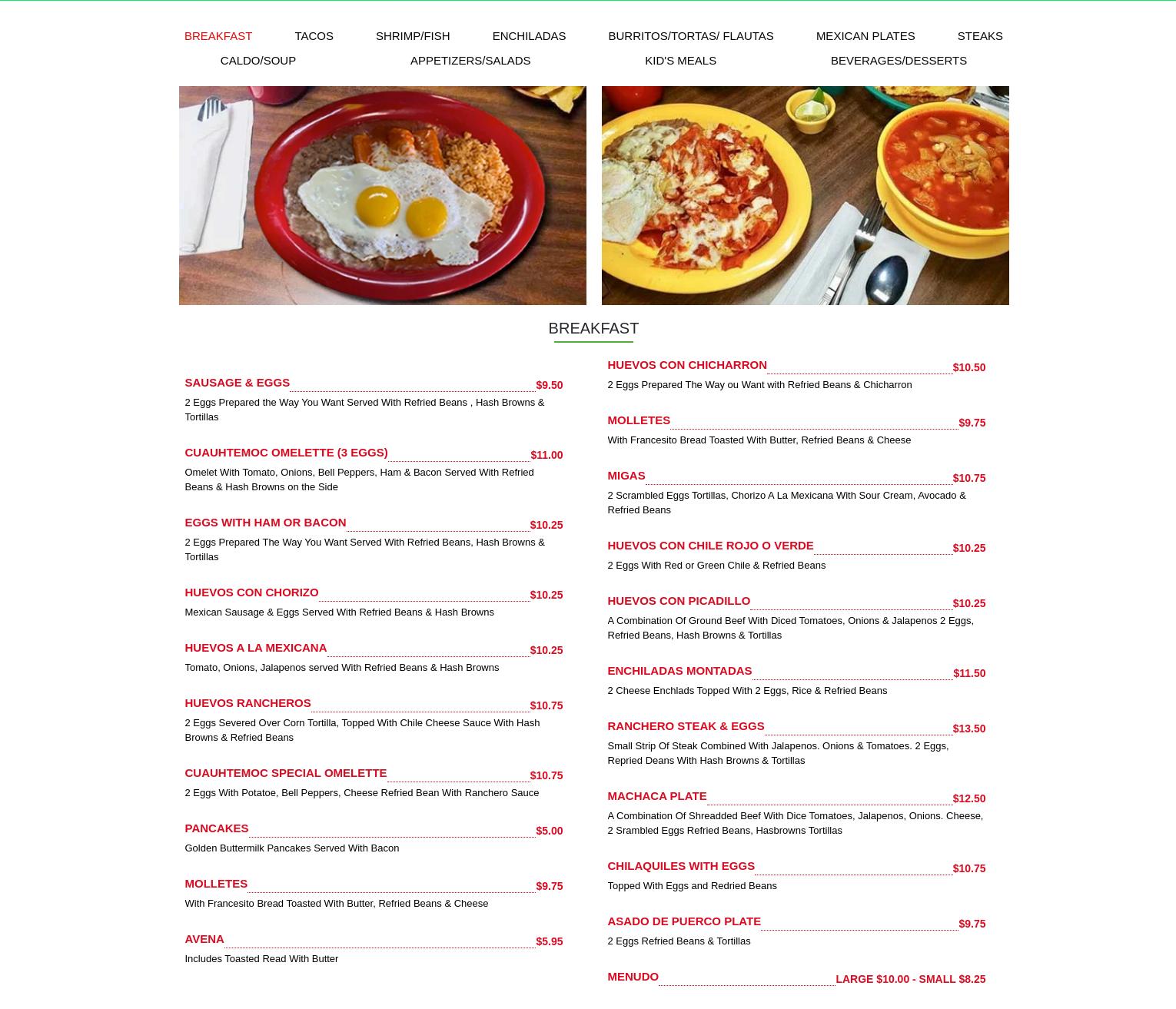 BREAKFAST TACOS SHRIMP/FISH ENCHILADAS BURRITOS/TORTAS/ FLAUTAS MEXICAN PLATES STEAKS
CALDO/SOUP APPETIZERS/SALADS KID'S MEALS BEVERAGES/DESSERTS

BREAKFAST

SAUSAGE & EGGS $9.50
2 Eggs Prepared the Way You Want Served With Refried Beans , Hash Browns & Tortillas

CUAUHTEMOC OMELETTE (3 EGGS) $11.00
Omelet With Tomato, Onions, Bell Peppers, Ham & Bacon Served With Refried Beans & Hash Browns on the Side

EGGS WITH HAM OR BACON $10.25
2 Eggs Prepared The Way You Want Served With Refried Beans, Hash Browns & Tortillas

HUEVOS CON CHORIZO $10.25
Mexican Sausage & Eggs Served With Refried Beans & Hash Browns

HUEVOS A LA MEXICANA $10.25
Tomato, Onions, Jalapenos served With Refried Beans & Hash Browns

HUEVOS RANCHEROS $10.75
2 Eggs Severed Over Corn Tortilla, Topped With Chile Cheese Sauce With Hash Browns & Refried Beans

CUAUHTEMOC SPECIAL OMELETTE $10.75
2 Eggs With Potatoe, Bell Peppers, Cheese Refried Bean With Ranchero Sauce

PANCAKES $5.00
Golden Buttermilk Pancakes Served With Bacon

MOLLETES $9.75
With Francesito Bread Toasted With Butter, Refried Beans & Cheese

AVENA $5.95
Includes Toasted Read With Butter

HUEVOS CON CHICHARRON $10.50
2 Eggs Prepared The Way ou Want with Refried Beans & Chicharron

MOLLETES $9.75
With Francesito Bread Toasted With Butter, Refried Beans & Cheese

MIGAS $10.75
2 Scrambled Eggs Tortillas, Chorizo A La Mexicana With Sour Cream, Avocado & Refried Beans

HUEVOS CON CHILE ROJO O VERDE $10.25
2 Eggs With Red or Green Chile & Refried Beans

HUEVOS CON PICADILLO $10.25
A Combination Of Ground Beef With Diced Tomatoes, Onions & Jalapenos 2 Eggs, Refried Beans, Hash Browns & Tortillas

ENCHILADAS MONTADAS $11.50
2 Cheese Enchlads Topped With 2 Eggs, Rice & Refried Beans

RANCHERO STEAK & EGGS $13.50
Small Strip Of Steak Combined With Jalapenos. Onions & Tomatoes. 2 Eggs, Repried Deans With Hash Browns & Tortillas

MACHACA PLATE $12.50
A Combination Of Shreadded Beef With Dice Tomatoes, Jalapenos, Onions. Cheese, 2 Srambled Eggs Refried Beans, Hasbrowns Tortillas

CHILAQUILES WITH EGGS $10.75
Topped With Eggs and Redried Beans

ASADO DE PUERCO PLATE $9.75
2 Eggs Refried Beans & Tortillas

MENUDO LARGE $10.00 - SMALL $8.25